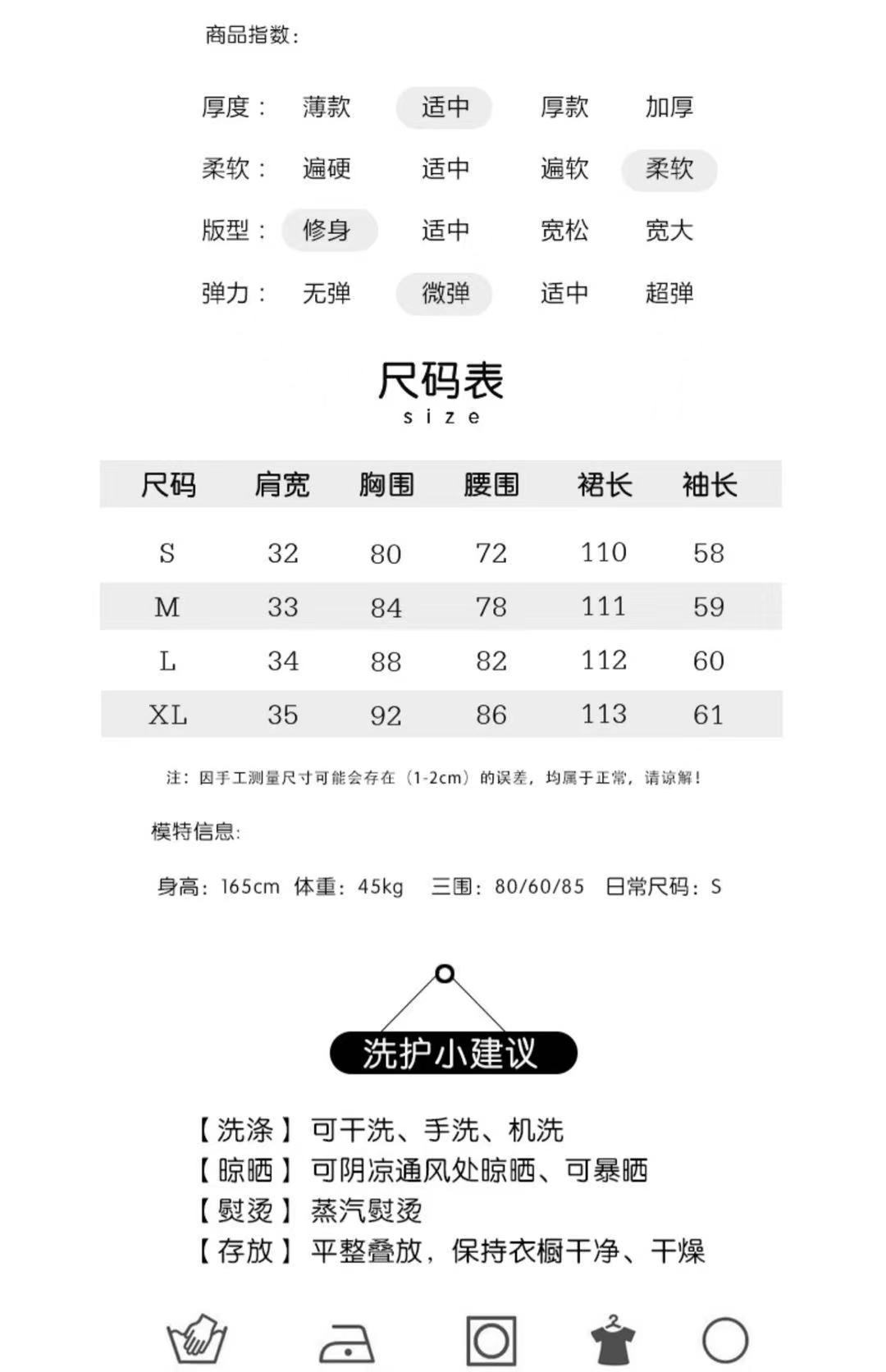 商品指数:

厚度： 薄款 适中 厚款 加厚

柔软： 遍硬 适中 遍软 柔软

版型： 修身 适中 宽松 宽大

弹力： 无弹 微弹 适中 超弹

尺码表
size

| 尺码 | 肩宽 | 胸围 | 腰围 | 裙长 | 袖长 |
|---|---|---|---|---|---|
| S | 32 | 80 | 72 | 110 | 58 |
| M | 33 | 84 | 78 | 111 | 59 |
| L | 34 | 88 | 82 | 112 | 60 |
| XL | 35 | 92 | 86 | 113 | 61 |

注：因手工测量尺寸可能会存在（1-2cm）的误差，均属于正常，请谅解！

模特信息:

身高：165cm 体重：45kg 三围：80/60/85 日常尺码：S

洗护小建议

【洗涤】可干洗、手洗、机洗
【晾晒】可阴凉通风处晾晒、可暴晒
【熨烫】蒸汽熨烫
【存放】平整叠放，保持衣橱干净、干燥